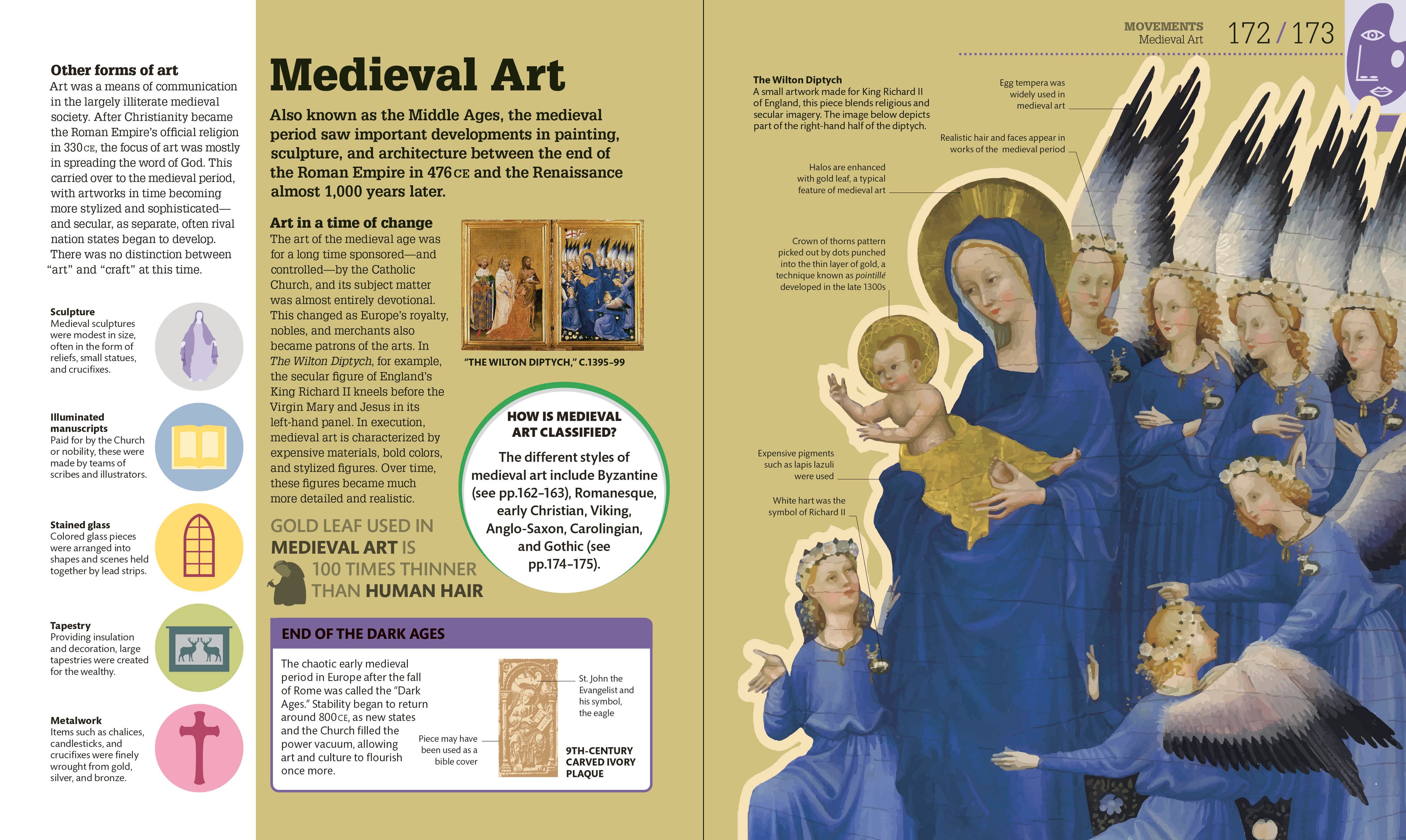 Other forms of art
Art was a means of communication in the largely illiterate medieval society. After Christianity became the Roman Empire's official religion in 330 CE, the focus of art was mostly in spreading the word of God. This carried over to the medieval period, with artworks in time becoming more stylized and sophisticated—and secular, as separate, often rival nation states began to develop. There was no distinction between "art" and "craft" at this time.

Sculpture
Medieval sculptures were modest in size, often in the form of reliefs, small statues, and crucifixes.

Illuminated manuscripts
Paid for by the Church or nobility, these were made by teams of scribes and illustrators.

Stained glass
Colored glass pieces were arranged into shapes and scenes held together by lead strips.

Tapestry
Providing insulation and decoration, large tapestries were created for the wealthy.

Metalwork
Items such as chalices, candlesticks, and crucifixes were finely wrought from gold, silver, and bronze.

Medieval Art

Also known as the Middle Ages, the medieval period saw important developments in painting, sculpture, and architecture between the end of the Roman Empire in 476 CE and the Renaissance almost 1,000 years later.

Art in a time of change
The art of the medieval age was for a long time sponsored—and controlled—by the Catholic Church, and its subject matter was almost entirely devotional. This changed as Europe's royalty, nobles, and merchants also became patrons of the arts. In The Wilton Diptych, for example, the secular figure of England's King Richard II kneels before the Virgin Mary and Jesus in its left-hand panel. In execution, medieval art is characterized by expensive materials, bold colors, and stylized figures. Over time, these figures became much more detailed and realistic.

"THE WILTON DIPTYCH," C.1395–99

HOW IS MEDIEVAL ART CLASSIFIED?
The different styles of medieval art include Byzantine (see pp.162–163), Romanesque, early Christian, Viking, Anglo-Saxon, Carolingian, and Gothic (see pp.174–175).

GOLD LEAF USED IN MEDIEVAL ART IS 100 TIMES THINNER THAN HUMAN HAIR

END OF THE DARK AGES
The chaotic early medieval period in Europe after the fall of Rome was called the "Dark Ages." Stability began to return around 800 CE, as new states and the Church filled the power vacuum, allowing art and culture to flourish once more.

Piece may have been used as a bible cover

St. John the Evangelist and his symbol, the eagle

9TH-CENTURY CARVED IVORY PLAQUE

MOVEMENTS
Medieval Art
172 / 173

The Wilton Diptych
A small artwork made for King Richard II of England, this piece blends religious and secular imagery. The image below depicts part of the right-hand half of the diptych.

Egg tempera was widely used in medieval art

Realistic hair and faces appear in works of the medieval period

Halos are enhanced with gold leaf, a typical feature of medieval art

Crown of thorns pattern picked out by dots punched into the thin layer of gold, a technique known as pointillé developed in the late 1300s

Expensive pigments such as lapis lazuli were used

White hart was the symbol of Richard II